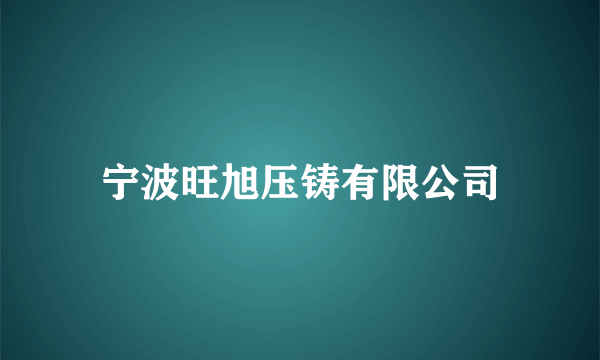 宁波旺旭压铸有限公司